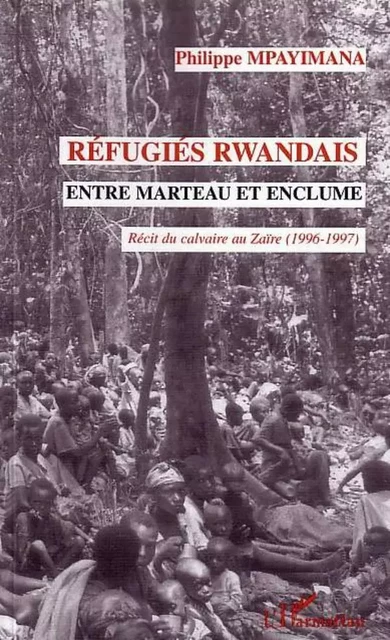 Philippe MPAYIMANA

RÉFUGIÉS RWANDAIS

ENTRE MARTEAU ET ENCLUME

Récit du calvaire au Zaïre (1996-1997)

L'Harmattan